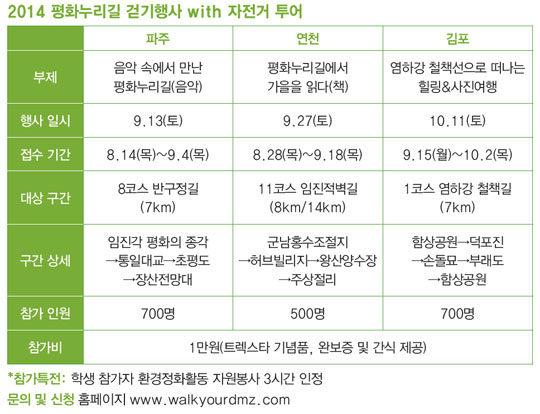 2014 평화누리길 걷기행사 with 자전거 투어

|  | 파주 | 연천 | 김포 |
|---|---|---|---|
| 부제 | 음악 속에서 만난 평화누리길(음악) | 평화누리길에서 가을을 읽다(책) | 염하강 철책선으로 떠나는 힐링&사진여행 |
| 행사 일시 | 9.13(토) | 9.27(토) | 10.11(토) |
| 접수 기간 | 8.14(목)~9.4(목) | 8.28(목)~9.18(목) | 9.15(월)~10.2(목) |
| 대상 구간 | 8코스 반구정길 (7km) | 11코스 임진적벽길 (8km/14km) | 1코스 염하강 철책길 (7km) |
| 구간 상세 | 임진각 평화의 종각 →통일대교→초평도 →장산전망대 | 군남홍수조절지 →허브빌리지→왕산양수장 →주상절리 | 함상공원→덕포진 →손돌묘→부래도 →함상공원 |
| 참가 인원 | 700명 | 500명 | 700명 |
| 참가비 | 1만원(트렉스타 기념품, 완보증 및 간식 제공) |  |  |

*참가특전: 학생 참가자 환경정화활동 자원봉사 3시간 인정

문의 및 신청 홈페이지 www.walkyourdmz.com